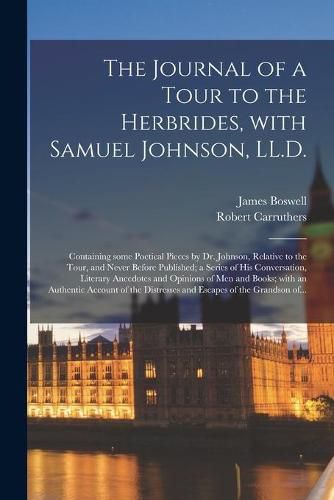 The Journal of a Tour to the Herbrides, with Samuel Johnson, LL.D.

James Boswell
Robert Carruthers

Containing some Poetical Pieces by Dr. Johnson, Relative to the Tour, and Never Before Published; a Series of His Conversation, Literary Anecdotes and Opinions of Men and Books; with an Authentic Account of the Distresses and Escapes of the Grandson of...